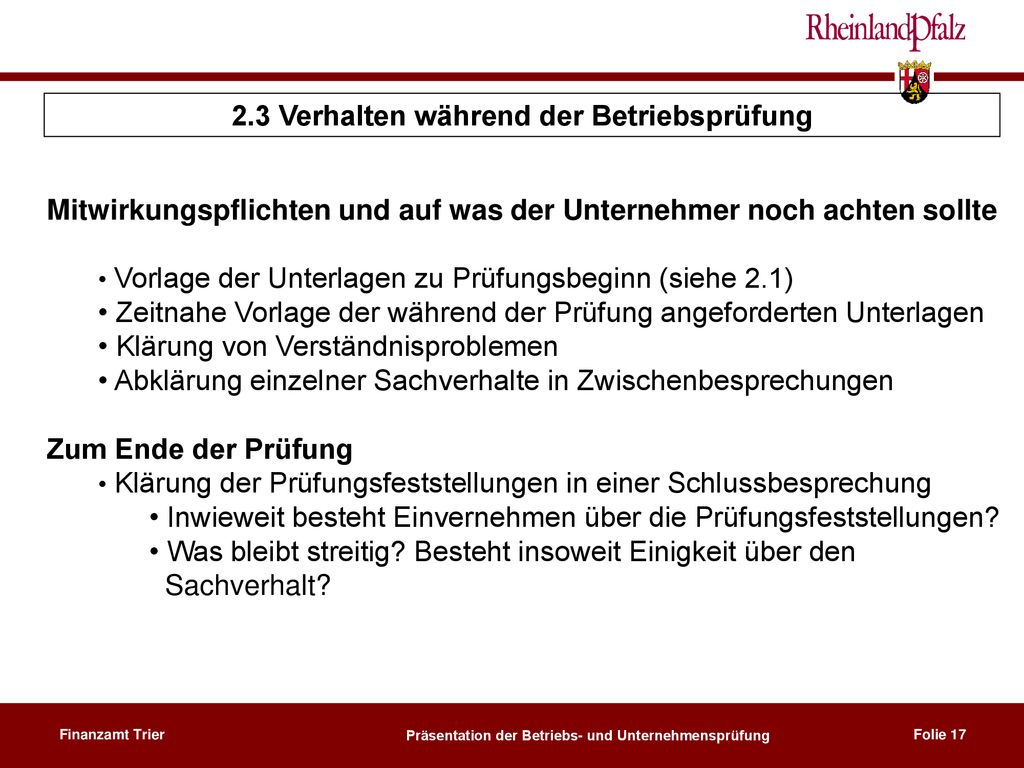 RheinlandPfalz

2.3 Verhalten während der Betriebsprüfung

Mitwirkungspflichten und auf was der Unternehmer noch achten sollte

• Vorlage der Unterlagen zu Prüfungsbeginn (siehe 2.1)
• Zeitnahe Vorlage der während der Prüfung angeforderten Unterlagen
• Klärung von Verständnisproblemen
• Abklärung einzelner Sachverhalte in Zwischenbesprechungen

Zum Ende der Prüfung
• Klärung der Prüfungsfeststellungen in einer Schlussbesprechung
• Inwieweit besteht Einvernehmen über die Prüfungsfeststellungen?
• Was bleibt streitig? Besteht insoweit Einigkeit über den Sachverhalt?

Finanzamt Trier
Präsentation der Betriebs- und Unternehmensprüfung
Folie 17